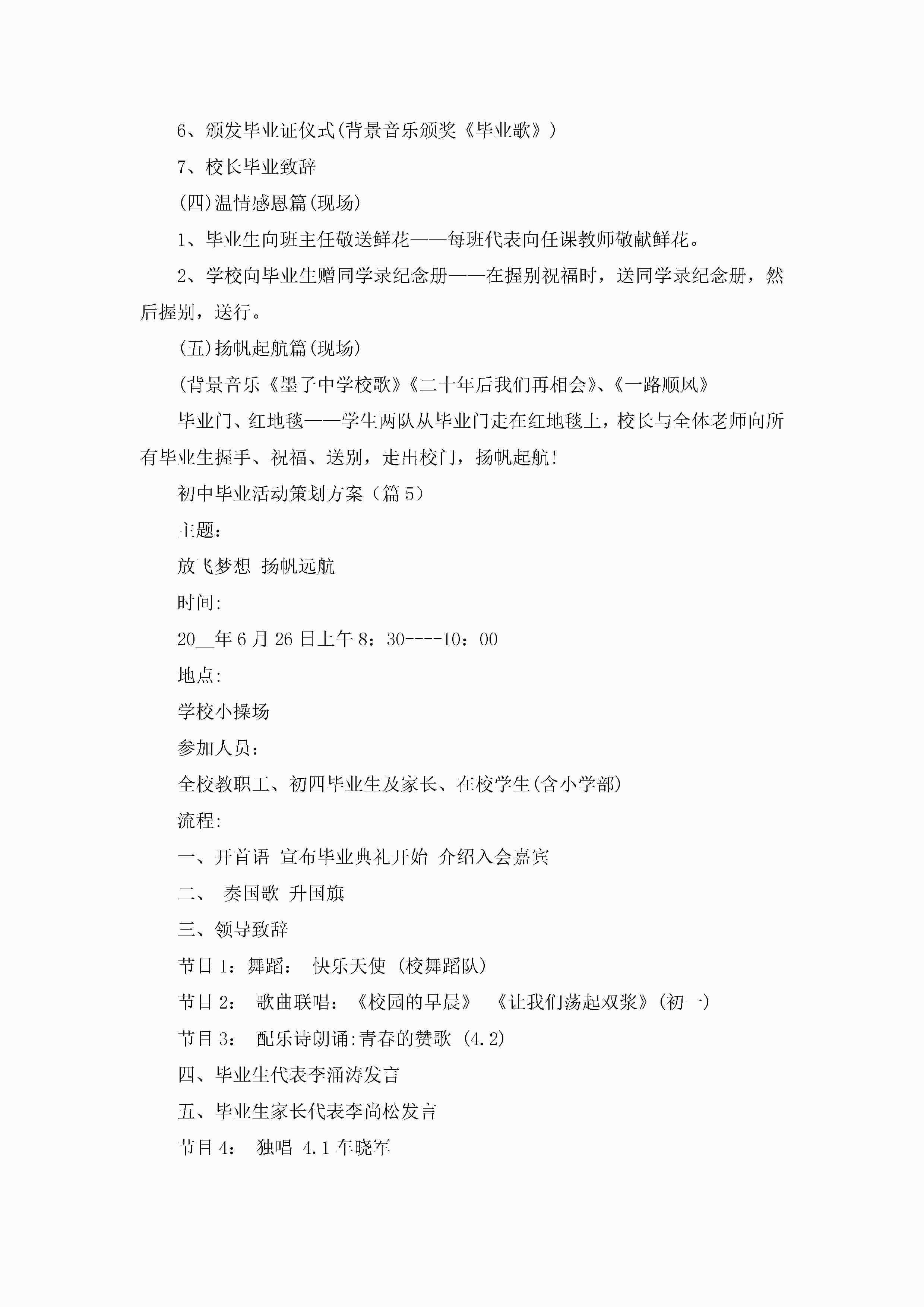 6、颁发毕业证仪式(背景音乐颁奖《毕业歌》)

7、校长毕业致辞

(四)温情感恩篇(现场)

1、毕业生向班主任敬送鲜花——每班代表向任课教师敬献鲜花。

2、学校向毕业生赠同学录纪念册——在握别祝福时，送同学录纪念册，然后握别，送行。

(五)扬帆起航篇(现场)

(背景音乐《墨子中学校歌》《二十年后我们再相会》、《一路顺风》

毕业门、红地毯——学生两队从毕业门走在红地毯上，校长与全体老师向所有毕业生握手、祝福、送别，走出校门，扬帆起航!

初中毕业活动策划方案（篇5）

主题：

放飞梦想 扬帆远航

时间:

20__年6月26日上午8：30----10：00

地点:

学校小操场

参加人员：

全校教职工、初四毕业生及家长、在校学生(含小学部)

流程:

一、开首语 宣布毕业典礼开始 介绍入会嘉宾

二、 奏国歌 升国旗

三、领导致辞

节目1：舞蹈： 快乐天使 (校舞蹈队)

节目2： 歌曲联唱：《校园的早晨》 《让我们荡起双桨》(初一)

节目3： 配乐诗朗诵:青春的赞歌 (4.2)

四、毕业生代表李涌涛发言

五、毕业生家长代表李尚松发言

节目4： 独唱 4.1车晓军